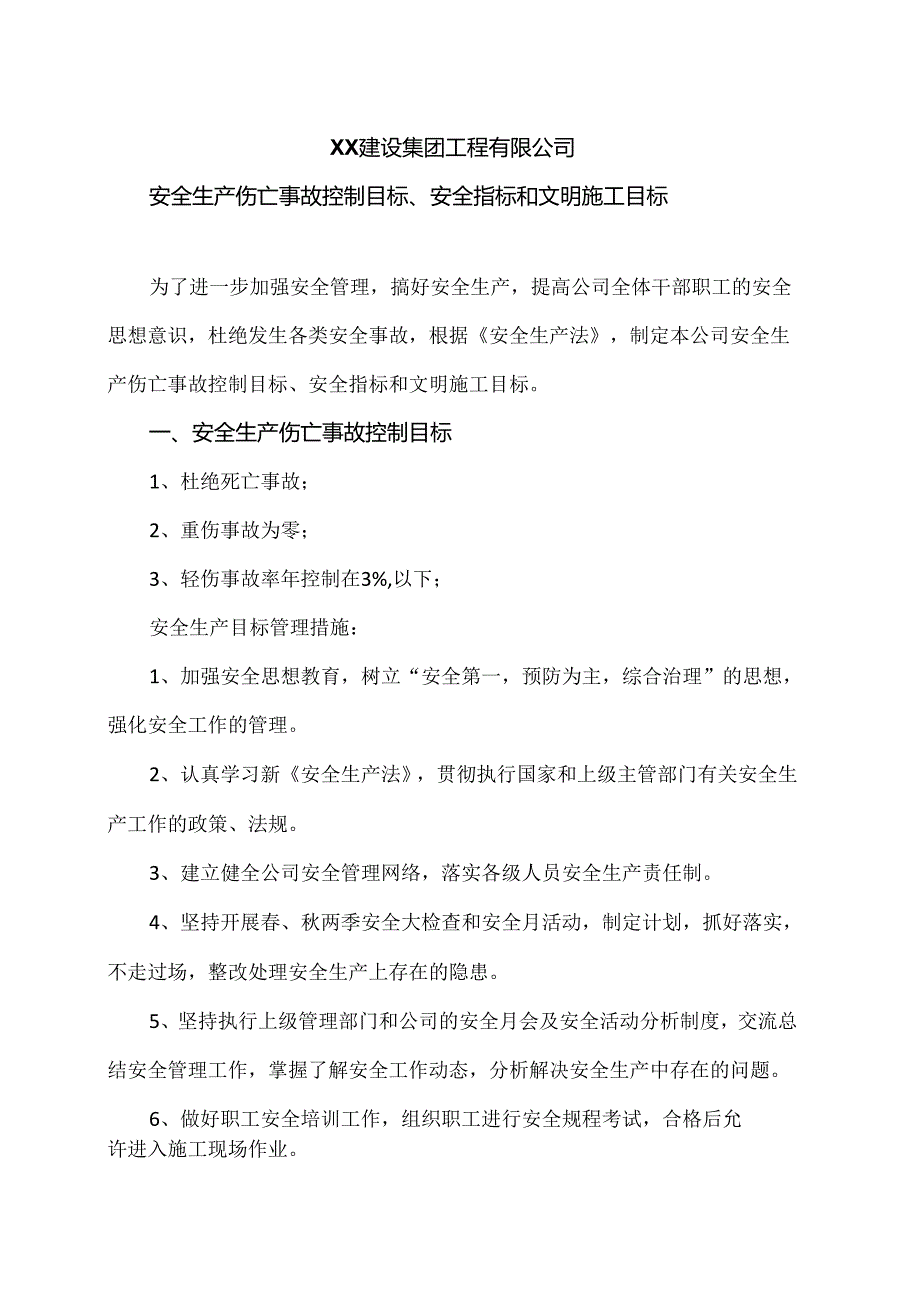 XX建设集团工程有限公司

安全生产伤亡事故控制目标、安全指标和文明施工目标

为了进一步加强安全管理，搞好安全生产，提高公司全体干部职工的安全思想意识，杜绝发生各类安全事故，根据《安全生产法》，制定本公司安全生产伤亡事故控制目标、安全指标和文明施工目标。

一、安全生产伤亡事故控制目标

1、杜绝死亡事故；

2、重伤事故为零；

3、轻伤事故率年控制在3%,以下；

安全生产目标管理措施：

1、加强安全思想教育，树立“安全第一，预防为主，综合治理”的思想，强化安全工作的管理。

2、认真学习新《安全生产法》，贯彻执行国家和上级主管部门有关安全生产工作的政策、法规。

3、建立健全公司安全管理网络，落实各级人员安全生产责任制。

4、坚持开展春、秋两季安全大检查和安全月活动，制定计划，抓好落实，不走过场，整改处理安全生产上存在的隐患。

5、坚持执行上级管理部门和公司的安全月会及安全活动分析制度，交流总结安全管理工作，掌握了解安全工作动态，分析解决安全生产中存在的问题。

6、做好职工安全培训工作，组织职工进行安全规程考试，合格后允许进入施工现场作业。